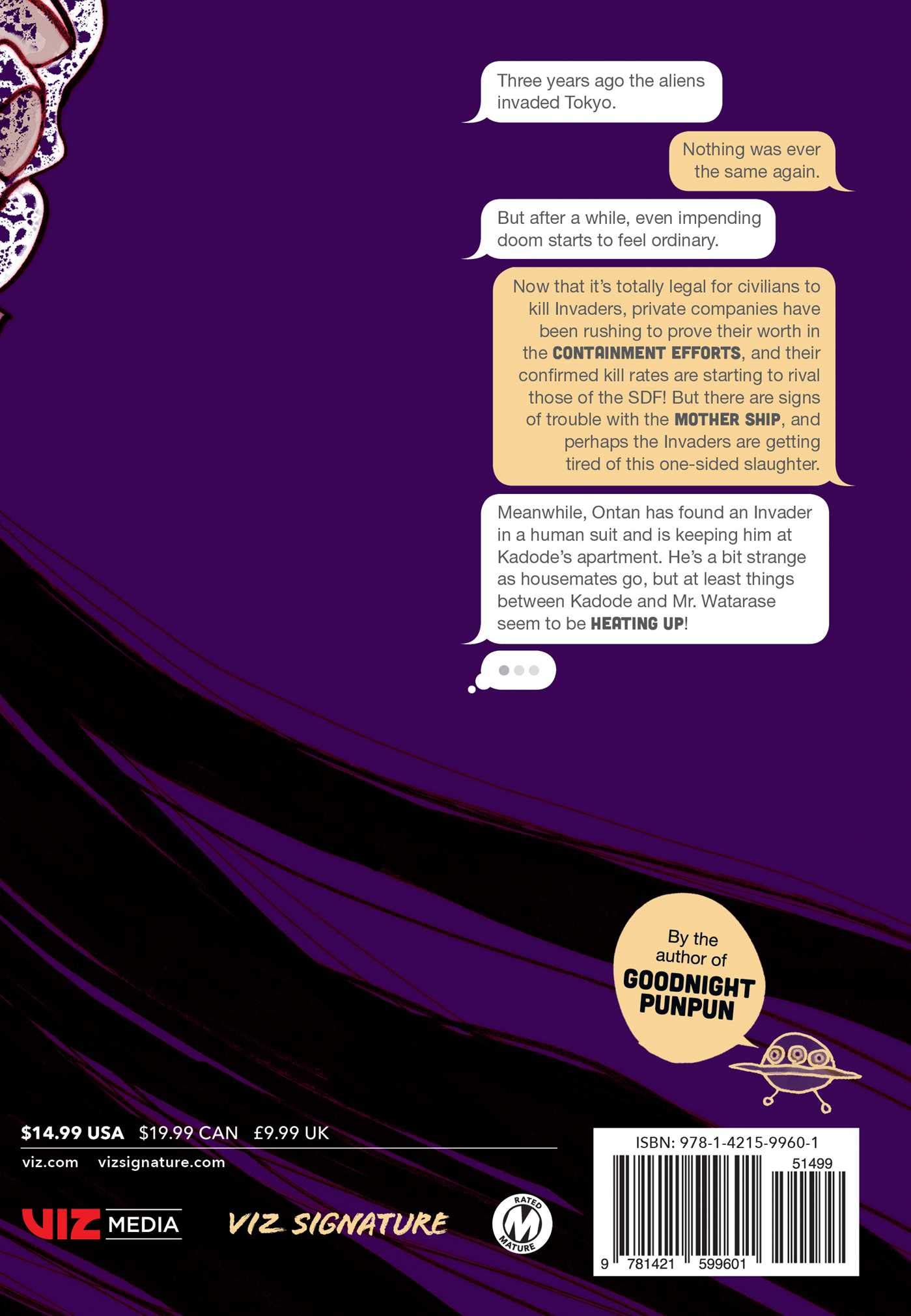 Three years ago the aliens invaded Tokyo.

Nothing was ever the same again.

But after a while, even impending doom starts to feel ordinary.

Now that it's totally legal for civilians to kill Invaders, private companies have been rushing to prove their worth in the CONTAINMENT EFFORTS, and their confirmed kill rates are starting to rival those of the SDF! But there are signs of trouble with the MOTHER SHIP, and perhaps the Invaders are getting tired of this one-sided slaughter.

Meanwhile, Ontan has found an Invader in a human suit and is keeping him at Kadode's apartment. He's a bit strange as housemates go, but at least things between Kadode and Mr. Watarase seem to be HEATING UP!

By the author of
GOODNIGHT PUNPUN

$14.99 USA $19.99 CAN £9.99 UK
viz.com vizsignature.com

VIZ MEDIA
VIZ SIGNATURE
RATED M MATURE

ISBN: 978-1-4215-9960-1
51499
9 781421 599601